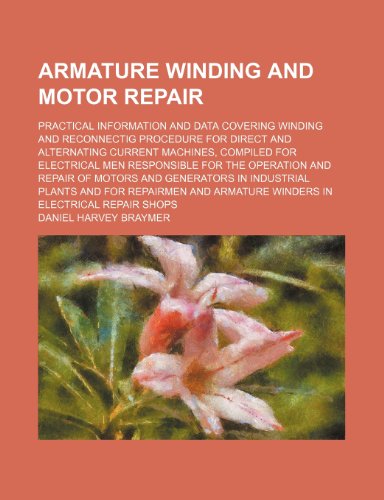 ARMATURE WINDING AND MOTOR REPAIR

PRACTICAL INFORMATION AND DATA COVERING WINDING AND RECONNECTIG PROCEDURE FOR DIRECT AND ALTERNATING CURRENT MACHINES, COMPILED FOR ELECTRICAL MEN RESPONSIBLE FOR THE OPERATION AND REPAIR OF MOTORS AND GENERATORS IN INDUSTRIAL PLANTS AND FOR REPAIRMEN AND ARMATURE WINDERS IN ELECTRICAL REPAIR SHOPS

DANIEL HARVEY BRAYMER